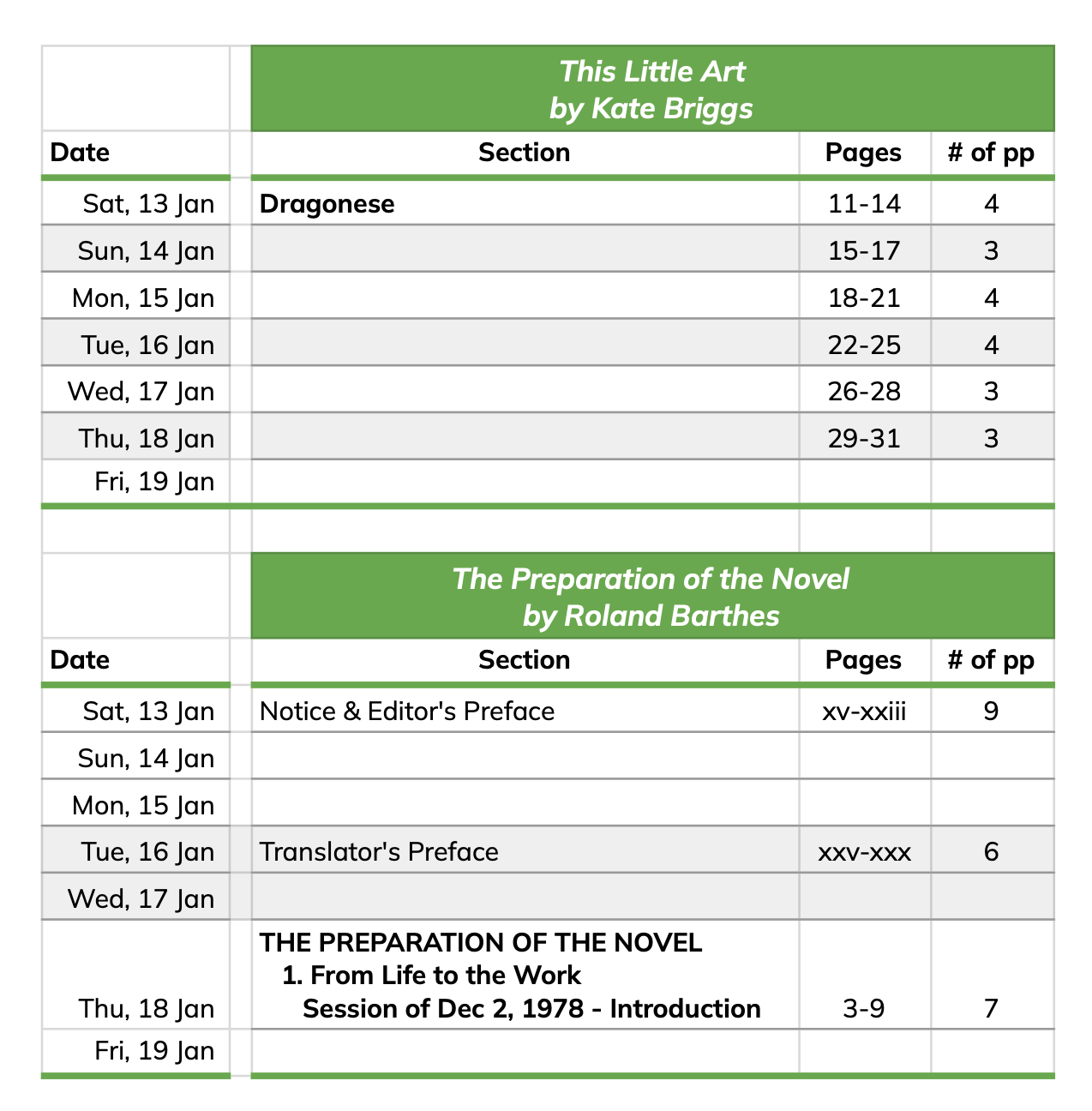 This Little Art
by Kate Briggs

| Date | Section | Pages | # of pp |
|---|---|---|---|
| Sat, 13 Jan | Dragonese | 11-14 | 4 |
| Sun, 14 Jan | | 15-17 | 3 |
| Mon, 15 Jan | | 18-21 | 4 |
| Tue, 16 Jan | | 22-25 | 4 |
| Wed, 17 Jan | | 26-28 | 3 |
| Thu, 18 Jan | | 29-31 | 3 |
| Fri, 19 Jan | | | |

The Preparation of the Novel
by Roland Barthes

| Date | Section | Pages | # of pp |
|---|---|---|---|
| Sat, 13 Jan | Notice & Editor's Preface | xv-xxiii | 9 |
| Sun, 14 Jan | | | |
| Mon, 15 Jan | | | |
| Tue, 16 Jan | Translator's Preface | xxv-xxx | 6 |
| Wed, 17 Jan | | | |
| Thu, 18 Jan | THE PREPARATION OF THE NOVEL 1. From Life to the Work Session of Dec 2, 1978 - Introduction | 3-9 | 7 |
| Fri, 19 Jan | | | |